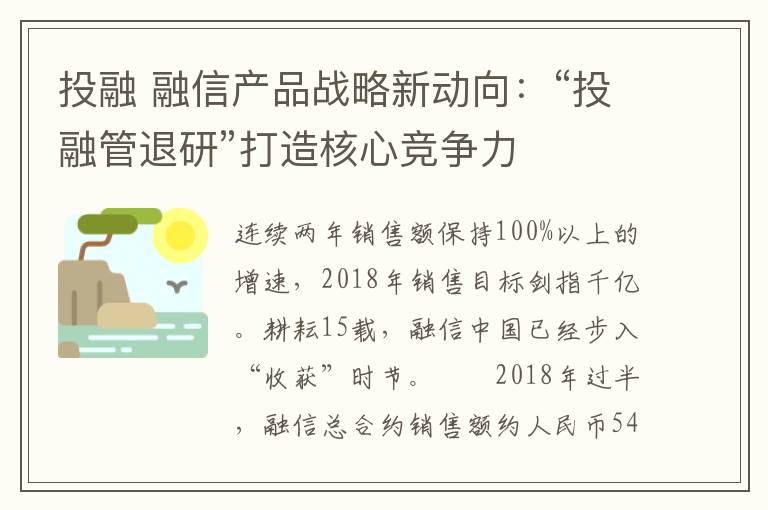 投融 融信产品战略新动向：“投融管退研”打造核心竞争力

连续两年销售额保持100%以上的增速，2018年销售目标剑指千亿。耕耘15载，融信中国已经步入“收获”时节。　　2018年过半，融信总合约销售额约人民币54